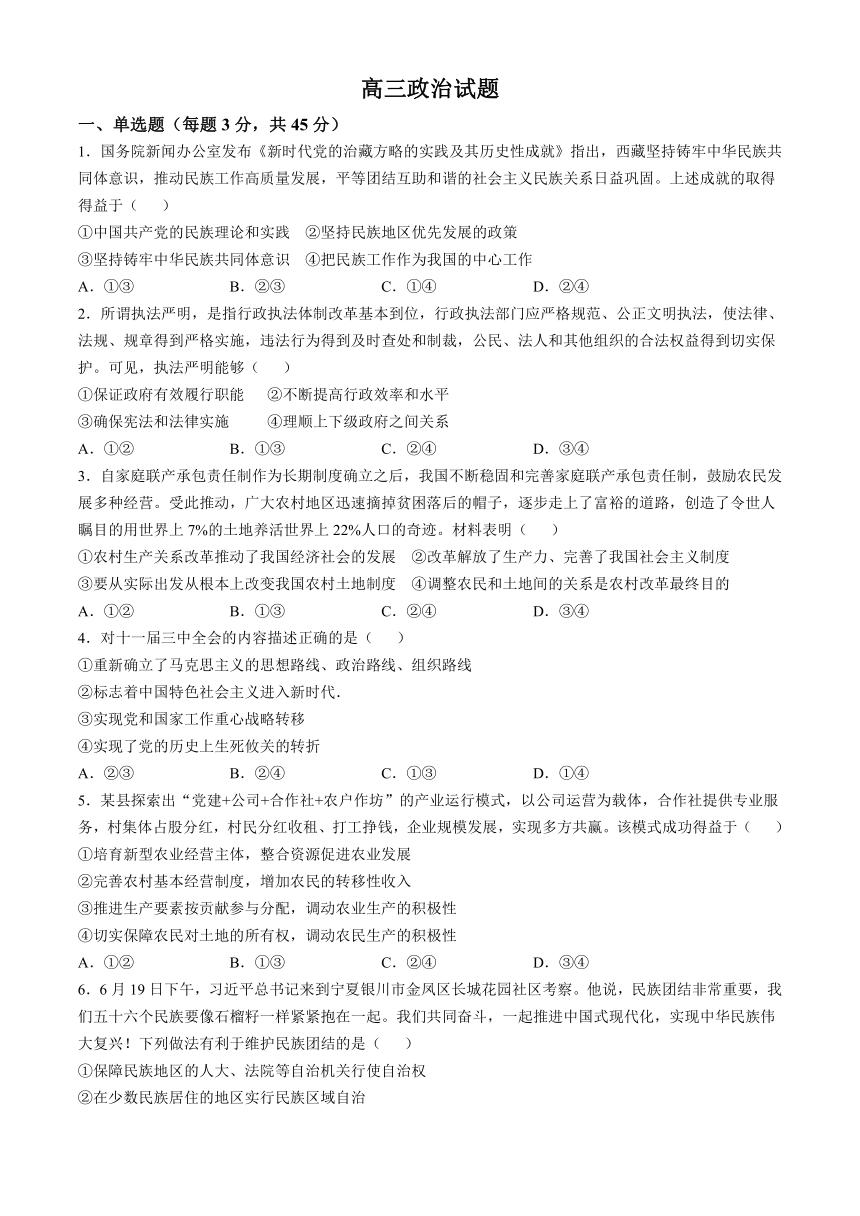 高三政治试题

一、单选题（每题 3 分，共 45 分）

1．国务院新闻办公室发布《新时代党的治藏方略的实践及其历史性成就》指出，西藏坚持铸牢中华民族共同体意识，推动民族工作高质量发展，平等团结互助和谐的社会主义民族关系日益巩固。上述成就的取得得益于（　　）

①中国共产党的民族理论和实践　②坚持民族地区优先发展的政策

③坚持铸牢中华民族共同体意识　④把民族工作作为我国的中心工作

A．①③　　B．②③　　C．①④　　D．②④

2．所谓执法严明，是指行政执法体制改革基本到位，行政执法部门应严格规范、公正文明执法，使法律、法规、规章得到严格实施，违法行为得到及时查处和制裁，公民、法人和其他组织的合法权益得到切实保护。可见，执法严明能够（　　）

①保证政府有效履行职能　②不断提高行政效率和水平

③确保宪法和法律实施　④理顺上下级政府之间关系

A．①②　　B．①③　　C．②④　　D．③④

3．自家庭联产承包责任制作为长期制度确立之后，我国不断稳固和完善家庭联产承包责任制，鼓励农民发展多种经营。受此推动，广大农村地区迅速摘掉贫困落后的帽子，逐步走上了富裕的道路，创造了令世人瞩目的用世界上 7%的土地养活世界上 22%人口的奇迹。材料表明（　　）

①农村生产关系改革推动了我国经济社会的发展　②改革解放了生产力、完善了我国社会主义制度

③要从实际出发从根本上改变我国农村土地制度　④调整农民和土地间的关系是农村改革最终目的

A．①②　　B．①③　　C．②④　　D．③④

4．对十一届三中全会的内容描述正确的是（　　）

①重新确立了马克思主义的思想路线、政治路线、组织路线

②标志着中国特色社会主义进入新时代.

③实现党和国家工作重心战略转移

④实现了党的历史上生死攸关的转折

A．②③　　B．②④　　C．①③　　D．①④

5．某县探索出“党建+公司+合作社+农户作坊”的产业运行模式，以公司运营为载体，合作社提供专业服务，村集体占股分红，村民分红收租、打工挣钱，企业规模发展，实现多方共赢。该模式成功得益于（　　）

①培育新型农业经营主体，整合资源促进农业发展

②完善农村基本经营制度，增加农民的转移性收入

③推进生产要素按贡献参与分配，调动农业生产的积极性

④切实保障农民对土地的所有权，调动农民生产的积极性

A．①②　　B．①③　　C．②④　　D．③④

6．6 月 19 日下午，习近平总书记来到宁夏银川市金凤区长城花园社区考察。他说，民族团结非常重要，我们五十六个民族要像石榴籽一样紧紧抱在一起。我们共同奋斗，一起推进中国式现代化，实现中华民族伟大复兴！下列做法有利于维护民族团结的是（　　）

①保障民族地区的人大、法院等自治机关行使自治权

②在少数民族居住的地区实行民族区域自治